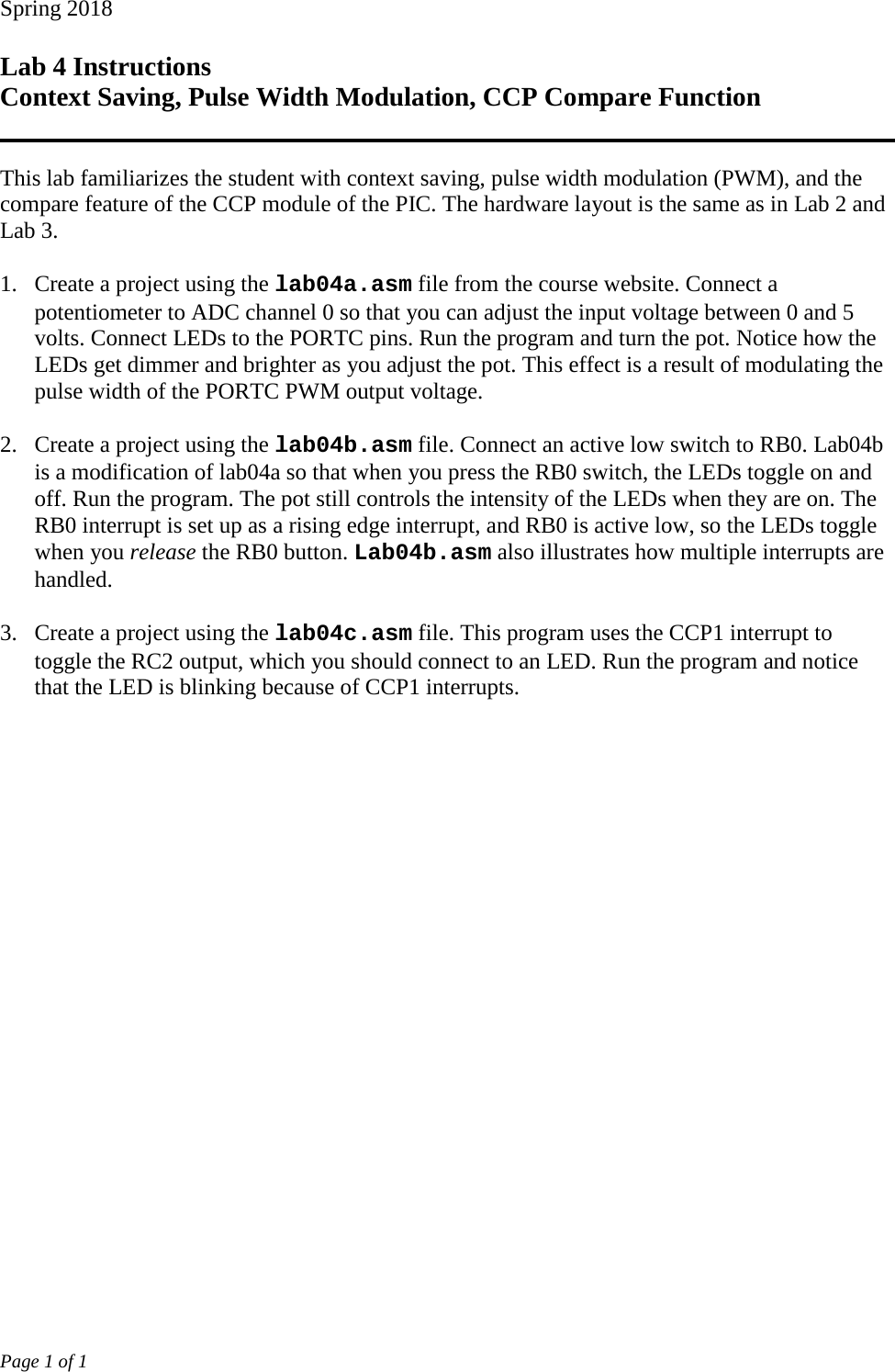 Spring 2018

Lab 4 Instructions
Context Saving, Pulse Width Modulation, CCP Compare Function

This lab familiarizes the student with context saving, pulse width modulation (PWM), and the compare feature of the CCP module of the PIC. The hardware layout is the same as in Lab 2 and Lab 3.

1. Create a project using the lab04a.asm file from the course website. Connect a potentiometer to ADC channel 0 so that you can adjust the input voltage between 0 and 5 volts. Connect LEDs to the PORTC pins. Run the program and turn the pot. Notice how the LEDs get dimmer and brighter as you adjust the pot. This effect is a result of modulating the pulse width of the PORTC PWM output voltage.

2. Create a project using the lab04b.asm file. Connect an active low switch to RB0. Lab04b is a modification of lab04a so that when you press the RB0 switch, the LEDs toggle on and off. Run the program. The pot still controls the intensity of the LEDs when they are on. The RB0 interrupt is set up as a rising edge interrupt, and RB0 is active low, so the LEDs toggle when you release the RB0 button. Lab04b.asm also illustrates how multiple interrupts are handled.

3. Create a project using the lab04c.asm file. This program uses the CCP1 interrupt to toggle the RC2 output, which you should connect to an LED. Run the program and notice that the LED is blinking because of CCP1 interrupts.

Page 1 of 1